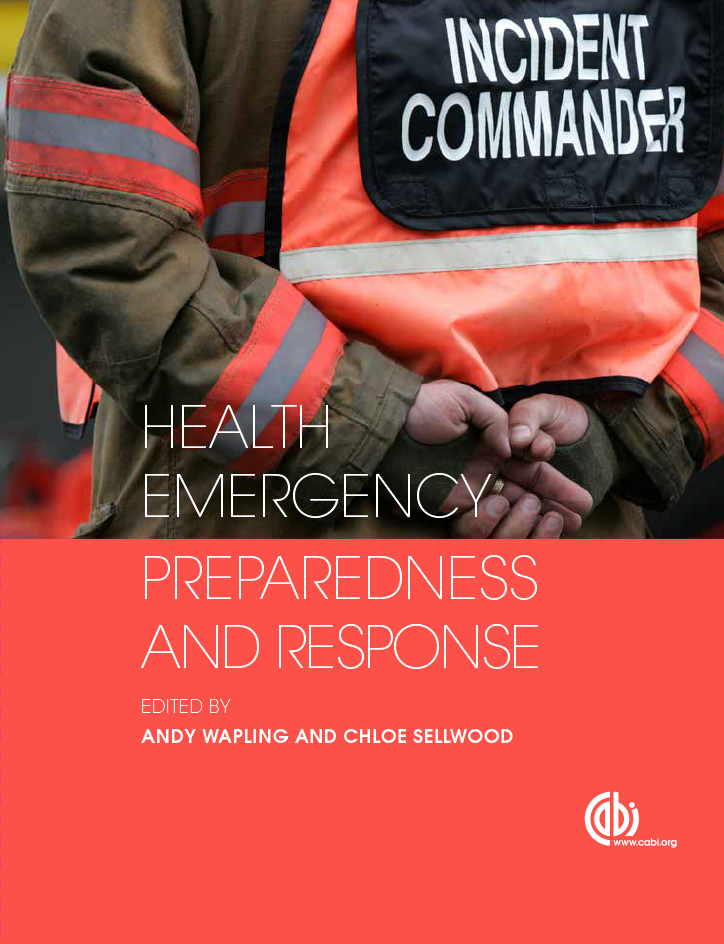 INCIDENT COMMANDER

HEALTH EMERGENCY PREPAREDNESS AND RESPONSE

EDITED BY
ANDY WAPLING AND CHLOE SELLWOOD

cabi
www.cabi.org